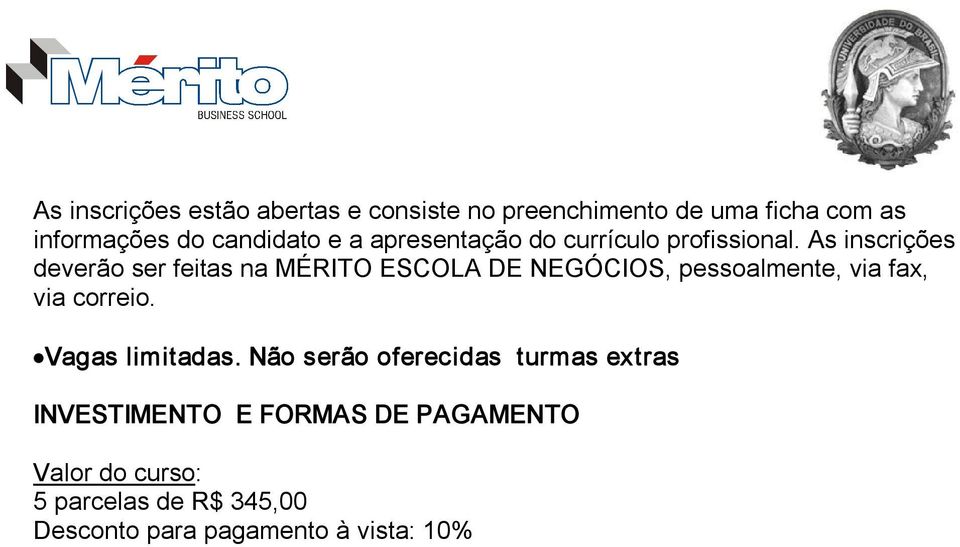 Mérito
BUSINESS SCHOOL

UNIVERSIDADE DO BRASIL

As inscrições estão abertas e consiste no preenchimento de uma ficha com as informações do candidato e a apresentação do currículo profissional. As inscrições deverão ser feitas na MÉRITO ESCOLA DE NEGÓCIOS, pessoalmente, via fax, via correio.

•Vagas limitadas. Não serão oferecidas turmas extras

INVESTIMENTO E FORMAS DE PAGAMENTO

Valor do curso:
5 parcelas de R$ 345,00
Desconto para pagamento à vista: 10%